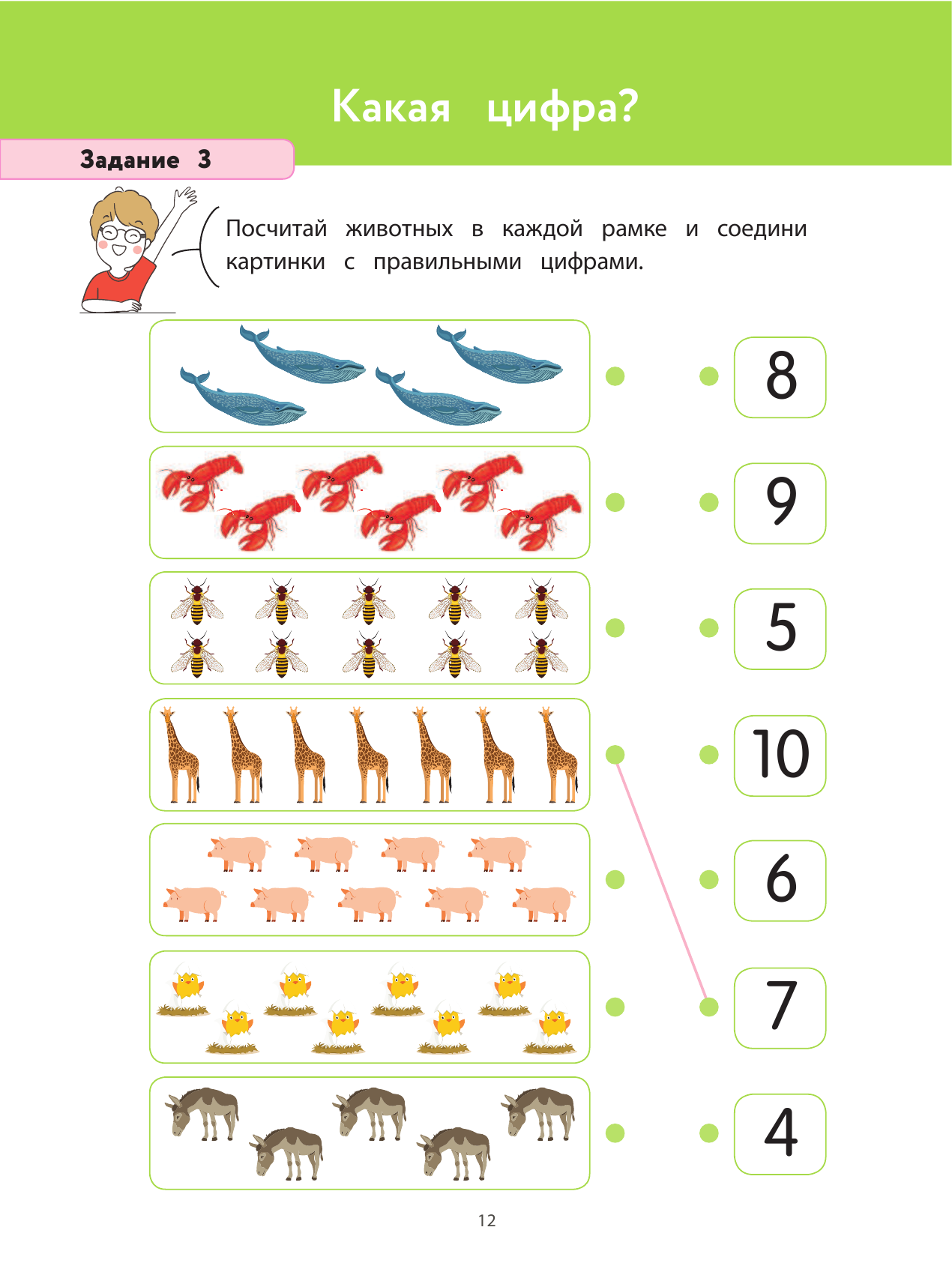 Какая цифра?

Задание 3

Посчитай животных в каждой рамке и соедини картинки с правильными цифрами.

8

9

5

10

6

7

4

12